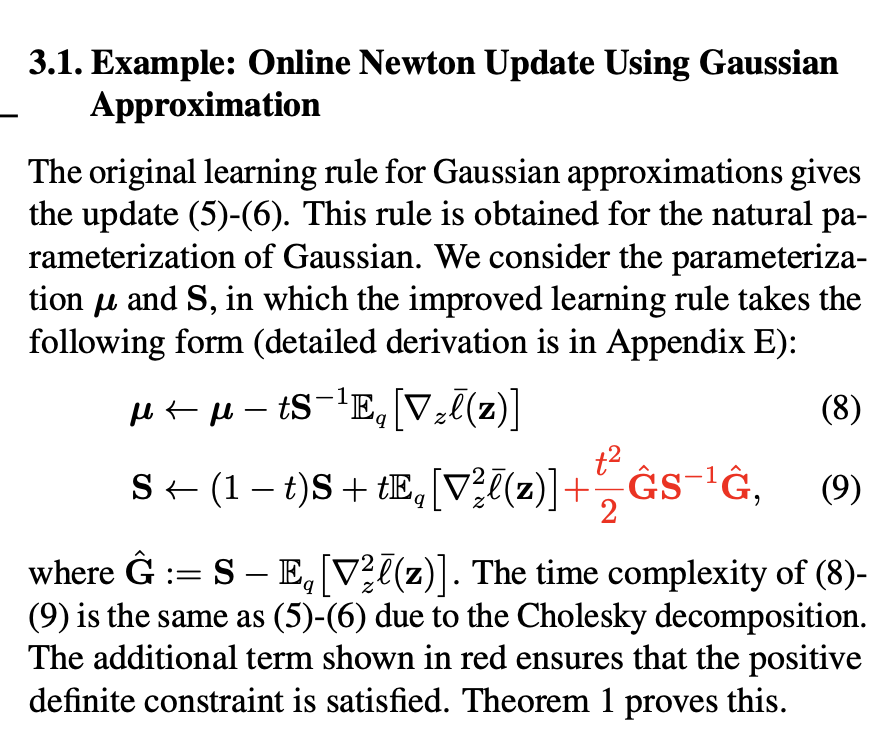 3.1. Example: Online Newton Update Using Gaussian Approximation

The original learning rule for Gaussian approximations gives the update (5)-(6). This rule is obtained for the natural parameterization of Gaussian. We consider the parameterization $\boldsymbol{\mu}$ and $\mathbf{S}$, in which the improved learning rule takes the following form (detailed derivation is in Appendix E):

$\boldsymbol{\mu} \leftarrow \boldsymbol{\mu} - t\mathbf{S}^{-1}\mathbb{E}_q\left[\nabla_z \bar{\ell}(\mathbf{z})\right]$ (8)

$\mathbf{S} \leftarrow (1-t)\mathbf{S} + t\mathbb{E}_q\left[\nabla_z^2 \bar{\ell}(\mathbf{z})\right] + \frac{t^2}{2}\hat{\mathbf{G}}\mathbf{S}^{-1}\hat{\mathbf{G}},$ (9)

where $\hat{\mathbf{G}} := \mathbf{S} - \mathbb{E}_q\left[\nabla_z^2 \bar{\ell}(\mathbf{z})\right]$. The time complexity of (8)-(9) is the same as (5)-(6) due to the Cholesky decomposition. The additional term shown in red ensures that the positive definite constraint is satisfied. Theorem 1 proves this.